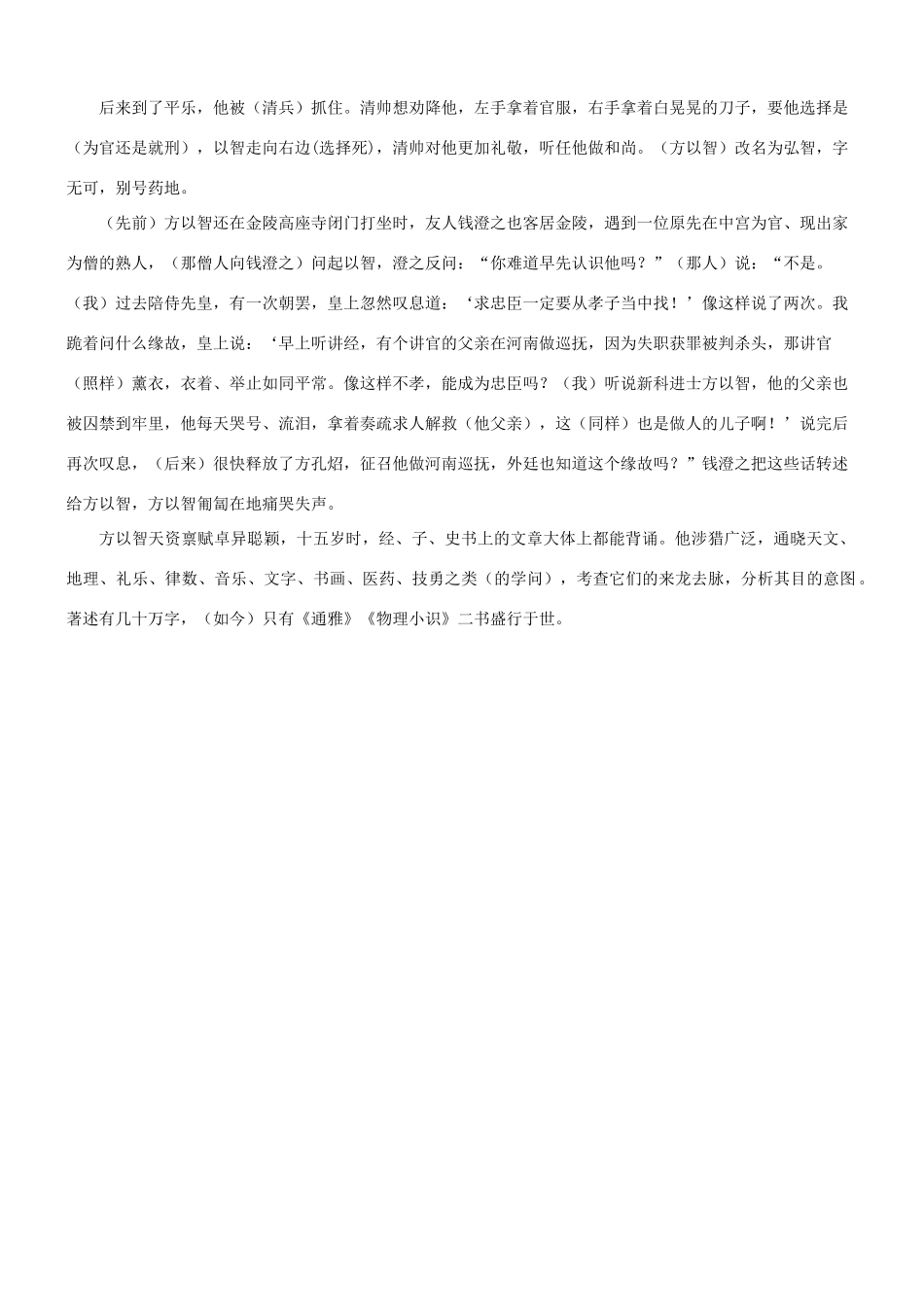 后来到了平乐，他被（清兵）抓住。清帅想劝降他，左手拿着官服，右手拿着白晃晃的刀子，要他选择是（为官还是就刑），以智走向右边(选择死)，清帅对他更加礼敬，听任他做和尚。（方以智）改名为弘智，字无可，别号药地。

（先前）方以智还在金陵高座寺闭门打坐时，友人钱澄之也客居金陵，遇到一位原先在中宫为官、现出家为僧的熟人，（那僧人向钱澄之）问起以智，澄之反问：“你难道早先认识他吗？”（那人）说：“不是。（我）过去陪侍先皇，有一次朝罢，皇上忽然叹息道：‘求忠臣一定要从孝子当中找！’像这样说了两次。我跪着问什么缘故，皇上说：‘早上听讲经，有个讲官的父亲在河南做巡抚，因为失职获罪被判杀头，那讲官（照样）薰衣，衣着、举止如同平常。像这样不孝，能成为忠臣吗？（我）听说新科进士方以智，他的父亲也被囚禁到牢里，他每天哭号、流泪，拿着奏疏求人解救（他父亲），这（同样）也是做人的儿子啊！’说完后再次叹息，（后来）很快释放了方孔炤，征召他做河南巡抚，外廷也知道这个缘故吗？”钱澄之把这些话转述给方以智，方以智匍匐在地痛哭失声。

方以智天资禀赋卓异聪颖，十五岁时，经、子、史书上的文章大体上都能背诵。他涉猎广泛，通晓天文、地理、礼乐、律数、音乐、文字、书画、医药、技勇之类（的学问），考查它们的来龙去脉，分析其目的意图。著述有几十万字，（如今）只有《通雅》《物理小识》二书盛行于世。